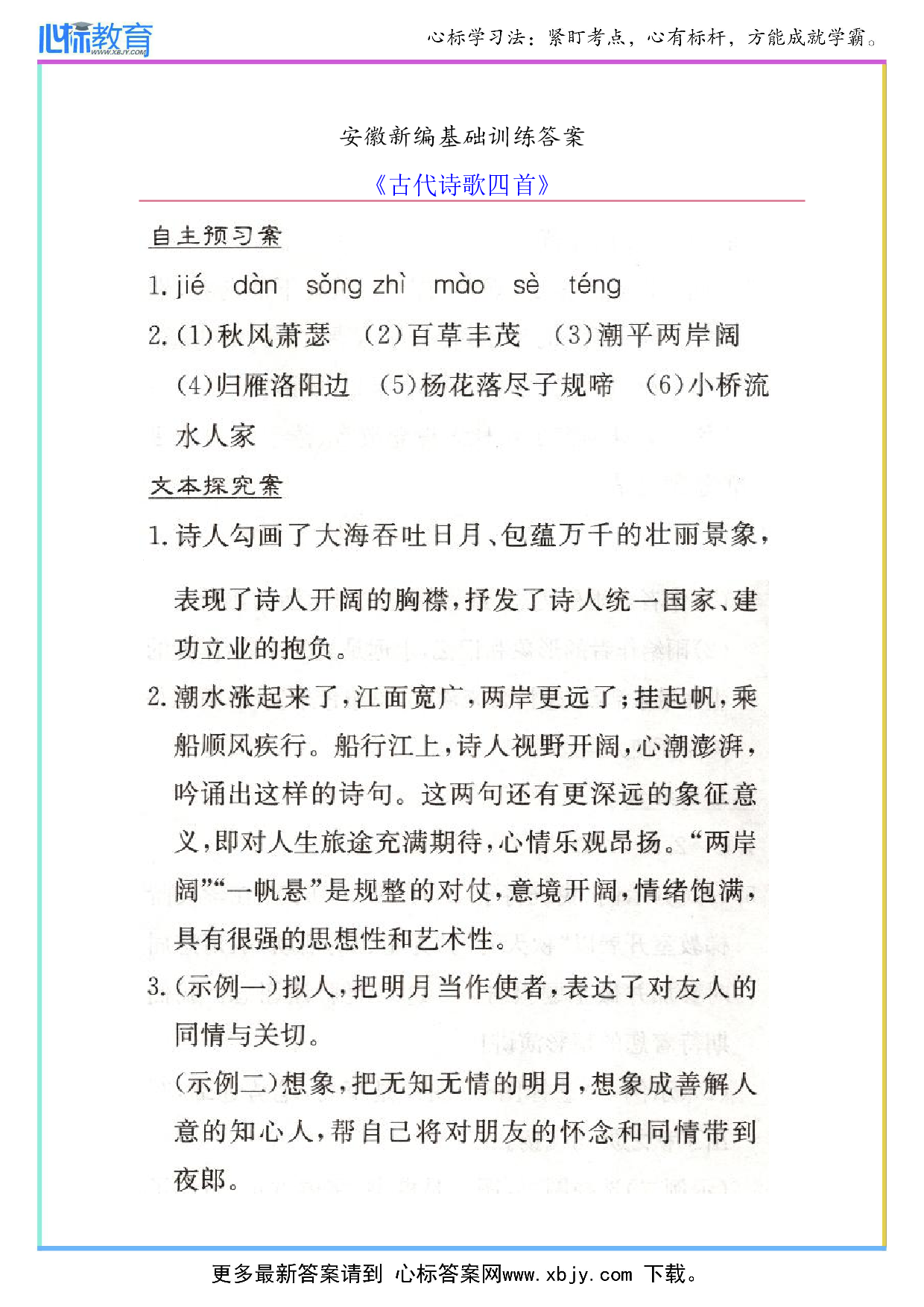 心标教育 WWW.XBJY.COM

心标学习法：紧盯考点，心有标杆，方能成就学霸。

安徽新编基础训练答案

《古代诗歌四首》

自主预习案

1. jié dàn sǒng zhì mào sè téng

2. (1)秋风萧瑟 (2)百草丰茂 (3)潮平两岸阔 (4)归雁洛阳边 (5)杨花落尽子规啼 (6)小桥流水人家

文本探究案

1. 诗人勾画了大海吞吐日月、包蕴万千的壮丽景象，表现了诗人开阔的胸襟，抒发了诗人统一国家、建功立业的抱负。

2. 潮水涨起来了，江面宽广，两岸更远了；挂起帆，乘船顺风疾行。船行江上，诗人视野开阔，心潮澎湃，吟诵出这样的诗句。这两句还有更深远的象征意义，即对人生旅途充满期待，心情乐观昂扬。“两岸阔”“一帆悬”是规整的对仗，意境开阔，情绪饱满，具有很强的思想性和艺术性。

3. (示例一)拟人，把明月当作使者，表达了对友人的同情与关切。

(示例二)想象，把无知无情的明月，想象成善解人意的知心人，帮自己将对朋友的怀念和同情带到夜郎。

更多最新答案请到 心标答案网www.xbjy.com 下载。